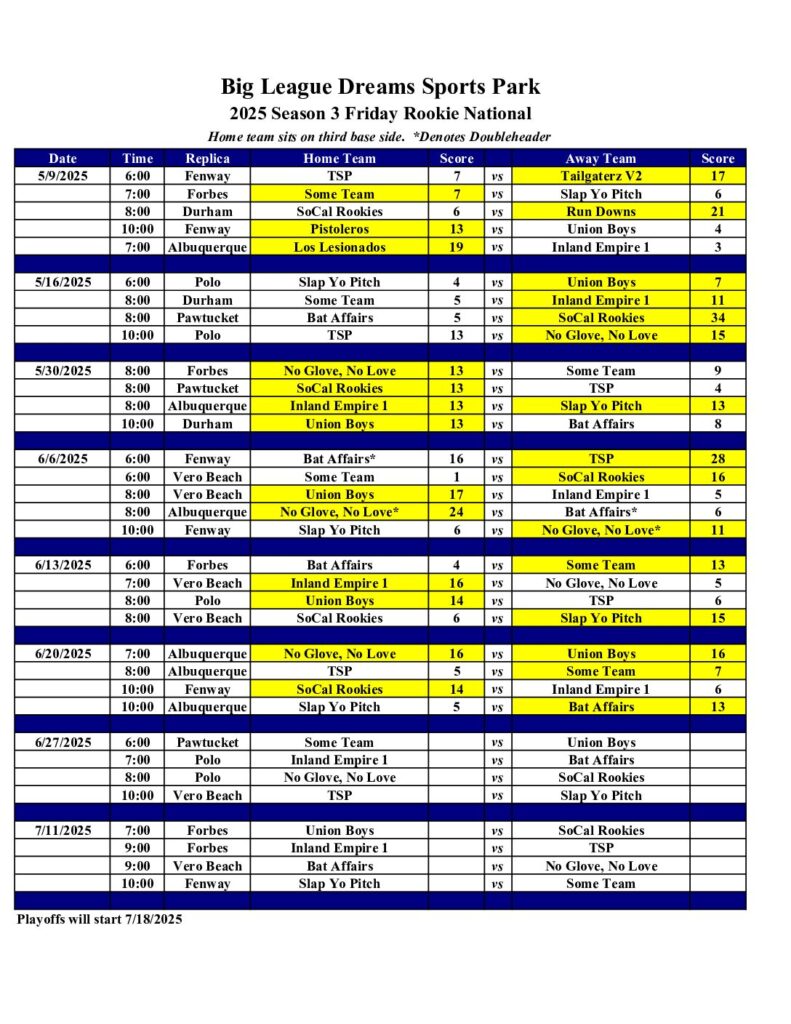 Big League Dreams Sports Park
2025 Season 3 Friday Rookie National
Home team sits on third base side. *Denotes Doubleheader

| Date | Time | Replica | Home Team | Score | | Away Team | Score |
|---|---|---|---|---|---|---|---|
| 5/9/2025 | 6:00 | Fenway | TSP | 7 | vs | Tailgaterz V2 | 17 |
| | 7:00 | Forbes | Some Team | 7 | vs | Slap Yo Pitch | 6 |
| | 8:00 | Durham | SoCal Rookies | 6 | vs | Run Downs | 21 |
| | 10:00 | Fenway | Pistoleros | 13 | vs | Union Boys | 4 |
| | 7:00 | Albuquerque | Los Lesionados | 19 | vs | Inland Empire 1 | 3 |
| | | | | | | | |
| 5/16/2025 | 6:00 | Polo | Slap Yo Pitch | 4 | vs | Union Boys | 7 |
| | 8:00 | Durham | Some Team | 5 | vs | Inland Empire 1 | 11 |
| | 8:00 | Pawtucket | Bat Affairs | 5 | vs | SoCal Rookies | 34 |
| | 10:00 | Polo | TSP | 13 | vs | No Glove, No Love | 15 |
| | | | | | | | |
| 5/30/2025 | 8:00 | Forbes | No Glove, No Love | 13 | vs | Some Team | 9 |
| | 8:00 | Pawtucket | SoCal Rookies | 13 | vs | TSP | 4 |
| | 8:00 | Albuquerque | Inland Empire 1 | 13 | vs | Slap Yo Pitch | 13 |
| | 10:00 | Durham | Union Boys | 13 | vs | Bat Affairs | 8 |
| | | | | | | | |
| 6/6/2025 | 6:00 | Fenway | Bat Affairs* | 16 | vs | TSP | 28 |
| | 6:00 | Vero Beach | Some Team | 1 | vs | SoCal Rookies | 16 |
| | 8:00 | Vero Beach | Union Boys | 17 | vs | Inland Empire 1 | 5 |
| | 8:00 | Albuquerque | No Glove, No Love* | 24 | vs | Bat Affairs* | 6 |
| | 10:00 | Fenway | Slap Yo Pitch | 6 | vs | No Glove, No Love* | 11 |
| | | | | | | | |
| 6/13/2025 | 6:00 | Forbes | Bat Affairs | 4 | vs | Some Team | 13 |
| | 7:00 | Vero Beach | Inland Empire 1 | 16 | vs | No Glove, No Love | 5 |
| | 8:00 | Polo | Union Boys | 14 | vs | TSP | 6 |
| | 8:00 | Vero Beach | SoCal Rookies | 6 | vs | Slap Yo Pitch | 15 |
| | | | | | | | |
| 6/20/2025 | 7:00 | Albuquerque | No Glove, No Love | 16 | vs | Union Boys | 16 |
| | 8:00 | Albuquerque | TSP | 5 | vs | Some Team | 7 |
| | 10:00 | Fenway | SoCal Rookies | 14 | vs | Inland Empire 1 | 6 |
| | 10:00 | Albuquerque | Slap Yo Pitch | 5 | vs | Bat Affairs | 13 |
| | | | | | | | |
| 6/27/2025 | 6:00 | Pawtucket | Some Team | | vs | Union Boys | |
| | 7:00 | Polo | Inland Empire 1 | | vs | Bat Affairs | |
| | 8:00 | Polo | No Glove, No Love | | vs | SoCal Rookies | |
| | 10:00 | Vero Beach | TSP | | vs | Slap Yo Pitch | |
| | | | | | | | |
| 7/11/2025 | 7:00 | Forbes | Union Boys | | vs | SoCal Rookies | |
| | 9:00 | Forbes | Inland Empire 1 | | vs | TSP | |
| | 9:00 | Vero Beach | Bat Affairs | | vs | No Glove, No Love | |
| | 10:00 | Fenway | Slap Yo Pitch | | vs | Some Team | |

Playoffs will start 7/18/2025